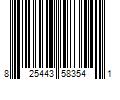 8 25443 58354 1